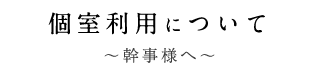 個室利用について

～幹事様へ～